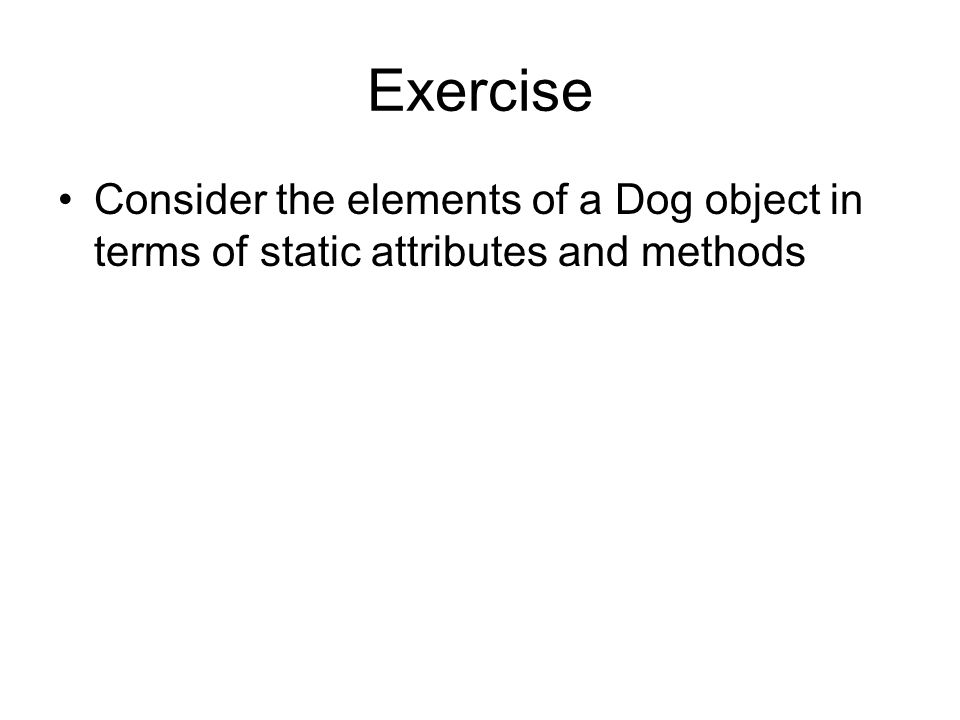 Exercise

• Consider the elements of a Dog object in terms of static attributes and methods